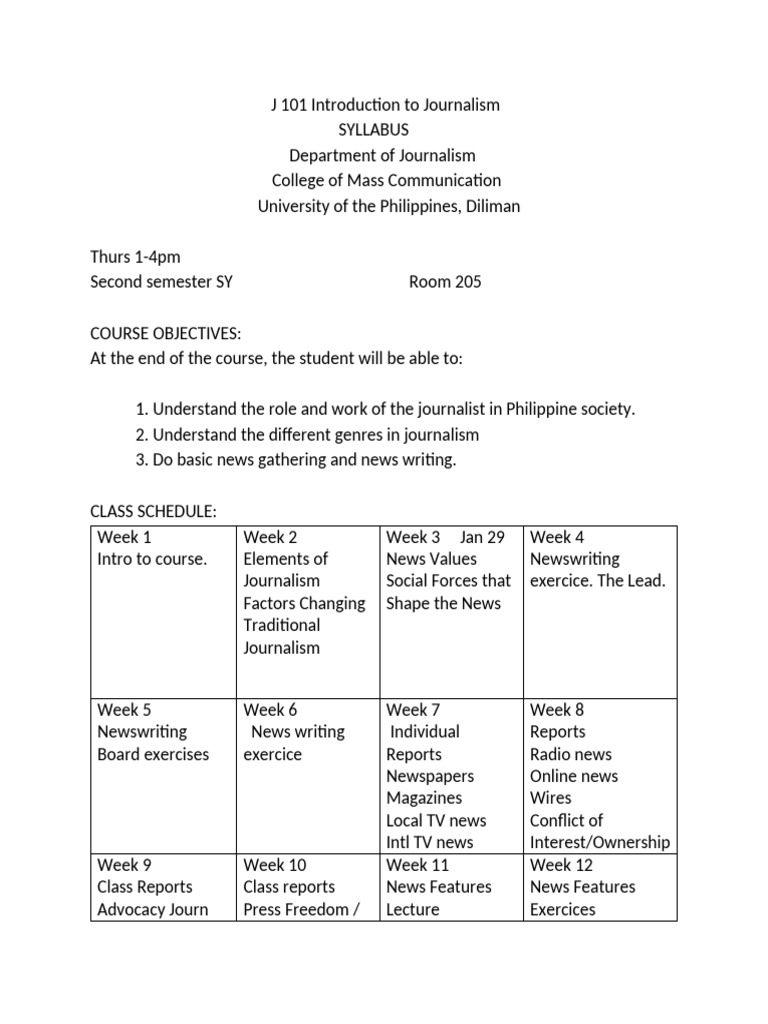 J 101 Introduction to Journalism
SYLLABUS
Department of Journalism
College of Mass Communication
University of the Philippines, Diliman

Thurs 1-4pm
Second semester SY Room 205

COURSE OBJECTIVES:
At the end of the course, the student will be able to:

1. Understand the role and work of the journalist in Philippine society.
2. Understand the different genres in journalism
3. Do basic news gathering and news writing.

CLASS SCHEDULE:

| Week 1 Intro to course. | Week 2 Elements of Journalism Factors Changing Traditional Journalism | Week 3 Jan 29 News Values Social Forces that Shape the News | Week 4 Newswriting exercice. The Lead. |
|---|---|---|---|
| Week 5 Newswriting Board exercises | Week 6 News writing exercice | Week 7 Individual Reports Newspapers Magazines Local TV news Intl TV news | Week 8 Reports Radio news Online news Wires Conflict of Interest/Ownership |
| Week 9 Class Reports Advocacy Journ | Week 10 Class reports Press Freedom / | Week 11 News Features Lecture | Week 12 News Features Exercices |